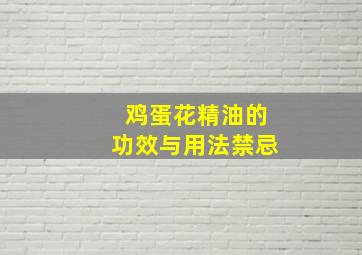 鸡蛋花精油的
功效与用法禁忌